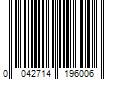 0 042714 196006